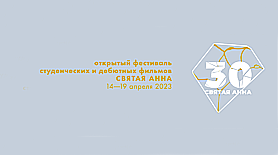 открытый фестиваль
студенческих и дебютных фильмов
СВЯТАЯ АННА
14—19 апреля 2023

30
СВЯТАЯ АННА